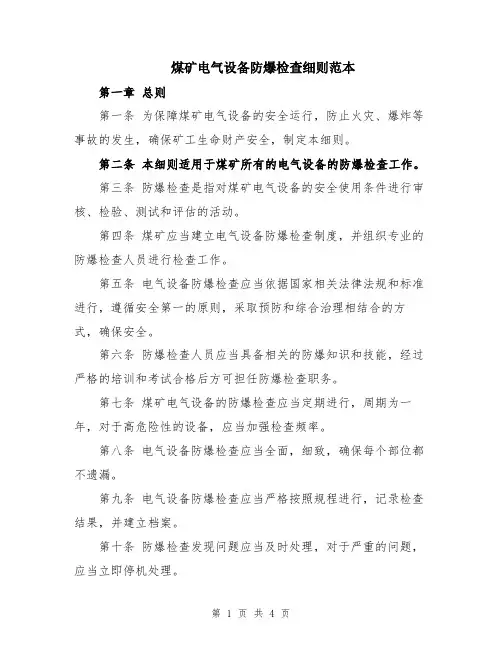 煤矿电气设备防爆检查细则范本

第一章 总则

第一条 为保障煤矿电气设备的安全运行，防止火灾、爆炸等事故的发生，确保矿工生命财产安全，制定本细则。

第二条 本细则适用于煤矿所有的电气设备的防爆检查工作。

第三条 防爆检查是指对煤矿电气设备的安全使用条件进行审核、检验、测试和评估的活动。

第四条 煤矿应当建立电气设备防爆检查制度，并组织专业的防爆检查人员进行检查工作。

第五条 电气设备防爆检查应当依据国家相关法律法规和标准进行，遵循安全第一的原则，采取预防和综合治理相结合的方式，确保安全。

第六条 防爆检查人员应当具备相关的防爆知识和技能，经过严格的培训和考试合格后方可担任防爆检查职务。

第七条 煤矿电气设备的防爆检查应当定期进行，周期为一年，对于高危险性的设备，应当加强检查频率。

第八条 电气设备防爆检查应当全面，细致，确保每个部位都不遗漏。

第九条 电气设备防爆检查应当严格按照规程进行，记录检查结果，并建立档案。

第十条 防爆检查发现问题应当及时处理，对于严重的问题，应当立即停机处理。

第 1 页 共 4 页